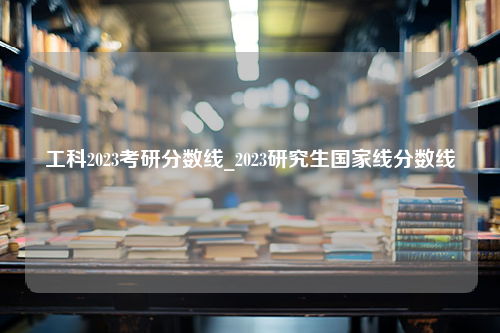 工科2023考研分数线_2023研究生国家线分数线